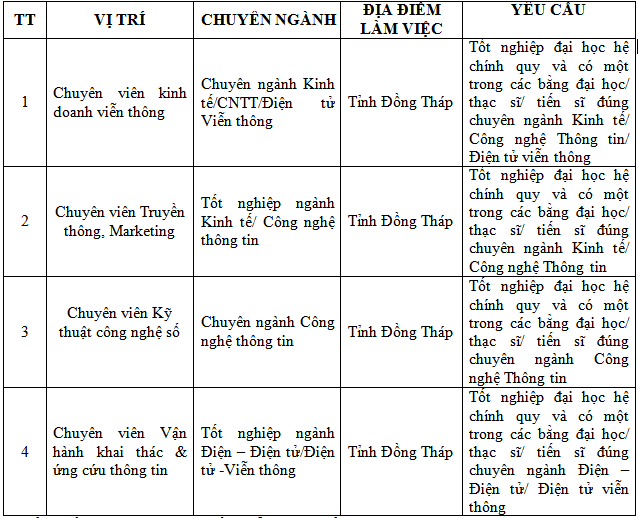 | TT | VỊ TRÍ | CHUYÊN NGÀNH | ĐỊA ĐIỂM LÀM VIỆC | YÊU CẦU |
|---|---|---|---|---|
| 1 | Chuyên viên kinh doanh viễn thông | Chuyên ngành Kinh tế/CNTT/Điện tử Viễn thông | Tỉnh Đồng Tháp | Tốt nghiệp đại học hệ chính quy và có một trong các bằng đại học/ thạc sĩ/ tiến sĩ đúng chuyên ngành Kinh tế/ Công nghệ Thông tin/ Điện tử viễn thông |
| 2 | Chuyên viên Truyền thông, Marketing | Tốt nghiệp ngành Kinh tế/ Công nghệ thông tin | Tỉnh Đồng Tháp | Tốt nghiệp đại học hệ chính quy và có một trong các bằng đại học/ thạc sĩ/ tiến sĩ đúng chuyên ngành Kinh tế/ Công nghệ Thông tin |
| 3 | Chuyên viên Kỹ thuật công nghệ số | Chuyên ngành Công nghệ thông tin | Tỉnh Đồng Tháp | Tốt nghiệp đại học hệ chính quy và có một trong các bằng đại học/ thạc sĩ/ tiến sĩ đúng chuyên ngành Công nghệ Thông tin |
| 4 | Chuyên viên Vận hành khai thác & ứng cứu thông tin | Tốt nghiệp ngành Điện – Điện tử/Điện tử -Viễn thông | Tỉnh Đồng Tháp | Tốt nghiệp đại học hệ chính quy và có một trong các bằng đại học/ thạc sĩ/ tiến sĩ đúng chuyên ngành Điện – Điện tử/ Điện tử viễn thông |